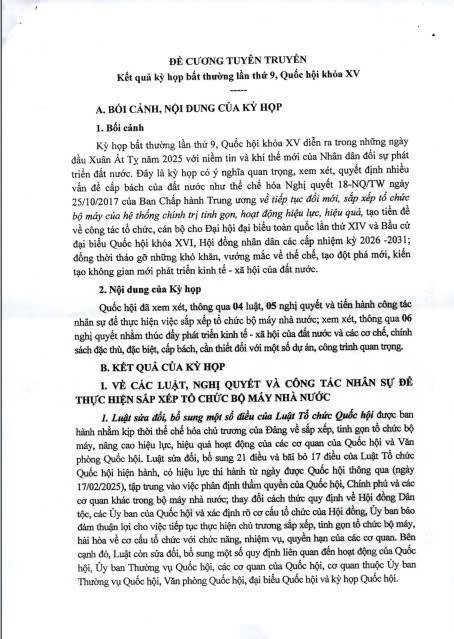 ĐỀ CƯƠNG TUYÊN TRUYỀN
Kết quả kỳ họp bất thường lần thứ 9, Quốc hội khóa XV
-----

A. BỐI CẢNH, NỘI DUNG CỦA KỲ HỌP

1. Bối cảnh

Kỳ họp bất thường lần thứ 9, Quốc hội khóa XV diễn ra trong những ngày đầu Xuân Ất Tỵ năm 2025 với niềm tin và khí thế mới của Nhân dân đối sự phát triển đất nước. Đây là kỳ họp có ý nghĩa quan trọng, xem xét, quyết định nhiều vấn đề cấp bách của đất nước như thể chế hóa Nghị quyết 18-NQ/TW ngày 25/10/2017 của Ban Chấp hành Trung ương về tiếp tục đổi mới, sắp xếp tổ chức bộ máy của hệ thống chính trị tinh gọn, hoạt động hiệu lực, hiệu quả, tạo tiền đề về công tác tổ chức, cán bộ cho Đại hội đại biểu toàn quốc lần thứ XIV và Bầu cử đại biểu Quốc hội khóa XVI, Hội đồng nhân dân các cấp nhiệm kỳ 2026 -2031; đồng thời tháo gỡ những khó khăn, vướng mắc về thể chế, tạo đột phá mới, kiến tạo không gian mới phát triển kinh tế - xã hội của đất nước.

2. Nội dung của Kỳ họp

Quốc hội đã xem xét, thông qua 04 luật, 05 nghị quyết và tiến hành công tác nhân sự để thực hiện việc sắp xếp tổ chức bộ máy nhà nước; xem xét, thông qua 06 nghị quyết nhằm thúc đẩy phát triển kinh tế - xã hội của đất nước và các cơ chế, chính sách đặc thù, đặc biệt, cấp bách, cần thiết đối với một số dự án, công trình quan trọng.

B. KẾT QUẢ CỦA KỲ HỌP

I. VỀ CÁC LUẬT, NGHỊ QUYẾT VÀ CÔNG TÁC NHÂN SỰ ĐỂ THỰC HIỆN SẮP XẾP TỔ CHỨC BỘ MÁY NHÀ NƯỚC

1. Luật sửa đổi, bổ sung một số điều của Luật Tổ chức Quốc hội được ban hành nhằm kịp thời thể chế hóa chủ trương của Đảng về sắp xếp, tinh gọn tổ chức bộ máy, nâng cao hiệu lực, hiệu quả hoạt động của các cơ quan của Quốc hội và Văn phòng Quốc hội. Luật sửa đổi, bổ sung 21 điều và bãi bỏ 17 điều của Luật Tổ chức Quốc hội hiện hành, có hiệu lực thi hành từ ngày được Quốc hội thông qua (ngày 17/02/2025), tập trung vào việc phân định thẩm quyền của Quốc hội, Chính phủ và các cơ quan khác trong bộ máy nhà nước; thay đổi cách thức quy định về Hội đồng Dân tộc, các Ủy ban của Quốc hội và xác định rõ cơ cấu tổ chức của Hội đồng, Ủy ban bảo đảm thuận lợi cho việc tiếp tục thực hiện chủ trương sắp xếp, tinh gọn tổ chức bộ máy, hài hòa về cơ cấu tổ chức với chức năng, nhiệm vụ, quyền hạn của các cơ quan. Bên cạnh đó, Luật còn sửa đổi, bổ sung một số quy định liên quan đến hoạt động của Quốc hội, Ủy ban Thường vụ Quốc hội, các cơ quan của Quốc hội, cơ quan thuộc Ủy ban Thường vụ Quốc hội, Văn phòng Quốc hội, đại biểu Quốc hội và kỳ họp Quốc hội.